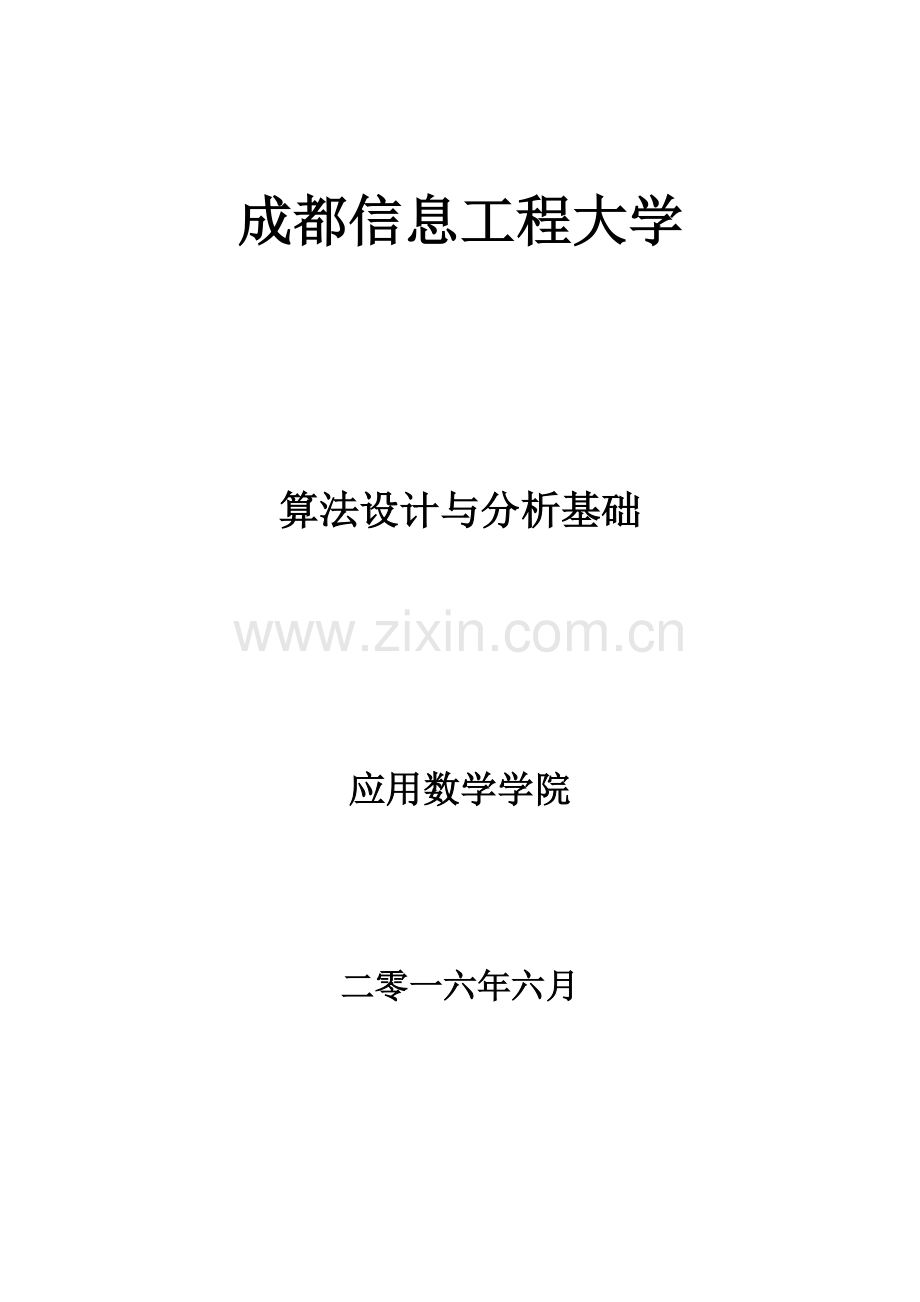 成都信息工程大学

算法设计与分析基础

www.zixin.com.cn

应用数学学院

二零一六年六月